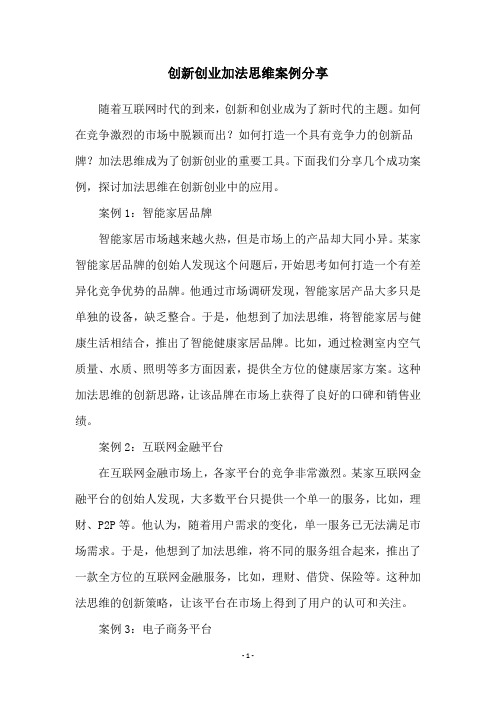 创新创业加法思维案例分享

随着互联网时代的到来，创新和创业成为了新时代的主题。如何在竞争激烈的市场中脱颖而出？如何打造一个具有竞争力的创新品牌？加法思维成为了创新创业的重要工具。下面我们分享几个成功案例，探讨加法思维在创新创业中的应用。

案例 1：智能家居品牌

智能家居市场越来越火热，但是市场上的产品却大同小异。某家智能家居品牌的创始人发现这个问题后，开始思考如何打造一个有差异化竞争优势的品牌。他通过市场调研发现，智能家居产品大多只是单独的设备，缺乏整合。于是，他想到了加法思维，将智能家居与健康生活相结合，推出了智能健康家居品牌。比如，通过检测室内空气质量、水质、照明等多方面因素，提供全方位的健康居家方案。这种加法思维的创新思路，让该品牌在市场上获得了良好的口碑和销售业绩。

案例 2：互联网金融平台

在互联网金融市场上，各家平台的竞争非常激烈。某家互联网金融平台的创始人发现，大多数平台只提供一个单一的服务，比如，理财、P2P 等。他认为，随着用户需求的变化，单一服务已无法满足市场需求。于是，他想到了加法思维，将不同的服务组合起来，推出了一款全方位的互联网金融服务，比如，理财、借贷、保险等。这种加法思维的创新策略，让该平台在市场上得到了用户的认可和关注。

案例 3：电子商务平台

- 1 -